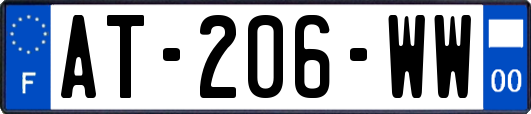 F
AT-206-WW
00